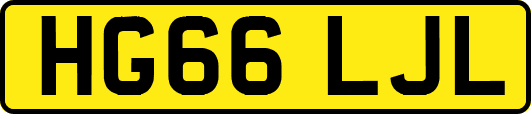 HG66 LJL